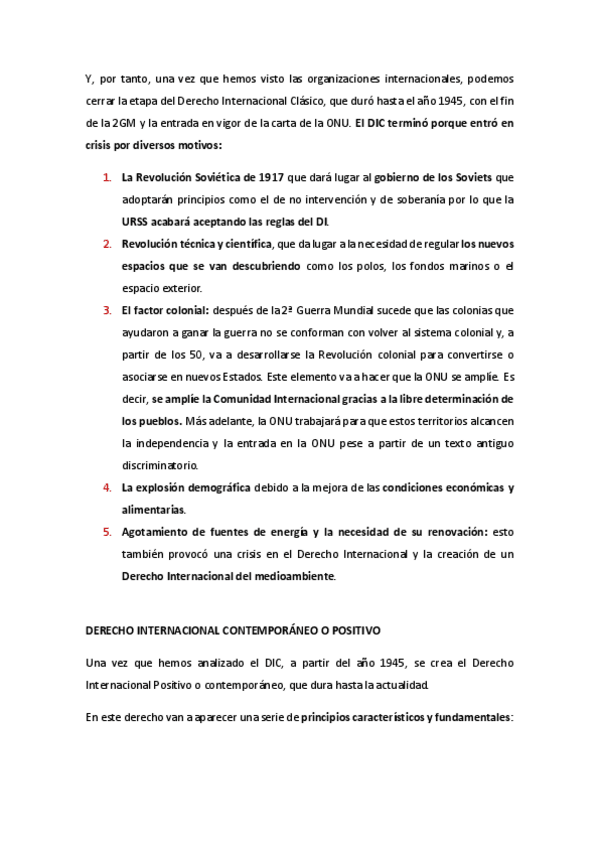 Y, por tanto, una vez que hemos visto las organizaciones internacionales, podemos cerrar la etapa del Derecho Internacional Clásico, que duró hasta el año 1945, con el fin de la 2GM y la entrada en vigor de la carta de la ONU. El DIC terminó porque entró en crisis por diversos motivos:

1. La Revolución Soviética de 1917 que dará lugar al gobierno de los Soviets que adoptarán principios como el de no intervención y de soberanía por lo que la URSS acabará aceptando las reglas del DI.
2. Revolución técnica y científica, que da lugar a la necesidad de regular los nuevos espacios que se van descubriendo como los polos, los fondos marinos o el espacio exterior.
3. El factor colonial: después de la 2ª Guerra Mundial sucede que las colonias que ayudaron a ganar la guerra no se conforman con volver al sistema colonial y, a partir de los 50, va a desarrollarse la Revolución colonial para convertirse o asociarse en nuevos Estados. Este elemento va a hacer que la ONU se amplíe. Es decir, se amplíe la Comunidad Internacional gracias a la libre determinación de los pueblos. Más adelante, la ONU trabajará para que estos territorios alcancen la independencia y la entrada en la ONU pese a partir de un texto antiguo discriminatorio.
4. La explosión demográfica debido a la mejora de las condiciones económicas y alimentarias.
5. Agotamiento de fuentes de energía y la necesidad de su renovación: esto también provocó una crisis en el Derecho Internacional y la creación de un Derecho Internacional del medioambiente.

DERECHO INTERNACIONAL CONTEMPORÁNEO O POSITIVO

Una vez que hemos analizado el DIC, a partir del año 1945, se crea el Derecho Internacional Positivo o contemporáneo, que dura hasta la actualidad.

En este derecho van a aparecer una serie de principios característicos y fundamentales: